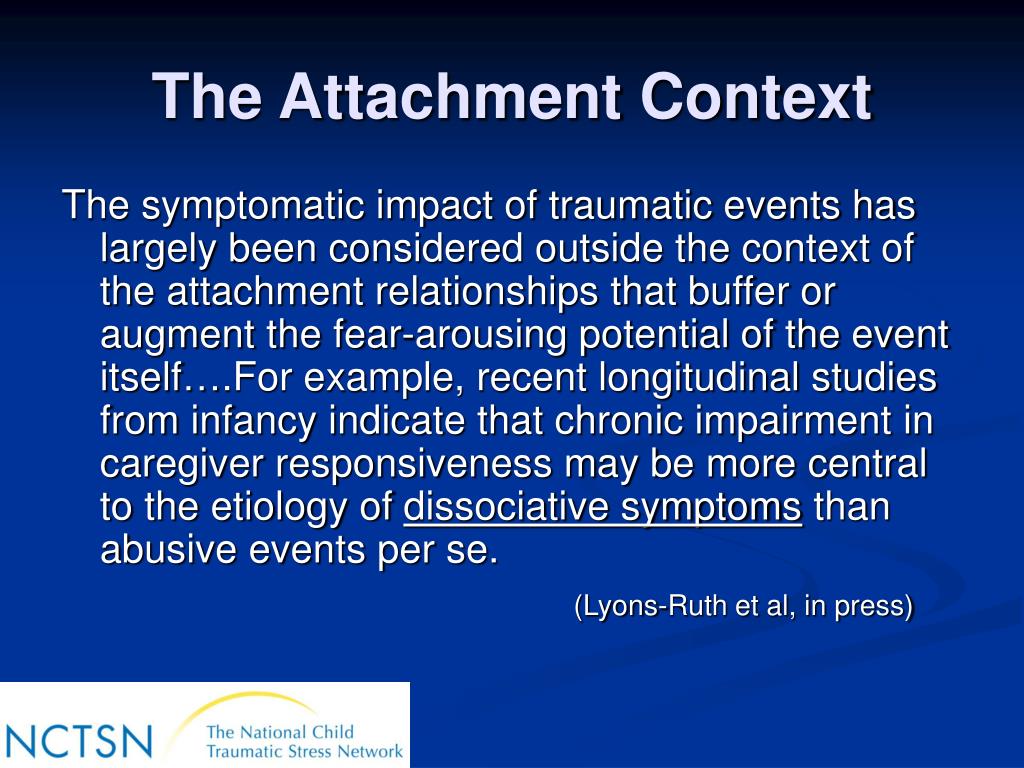 The Attachment Context

The symptomatic impact of traumatic events has largely been considered outside the context of the attachment relationships that buffer or augment the fear-arousing potential of the event itself….For example, recent longitudinal studies from infancy indicate that chronic impairment in caregiver responsiveness may be more central to the etiology of dissociative symptoms than abusive events per se.

(Lyons-Ruth et al, in press)

NCTSN The National Child Traumatic Stress Network